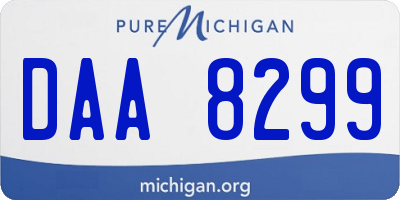 PURE MICHIGAN

DAA 8299

michigan.org